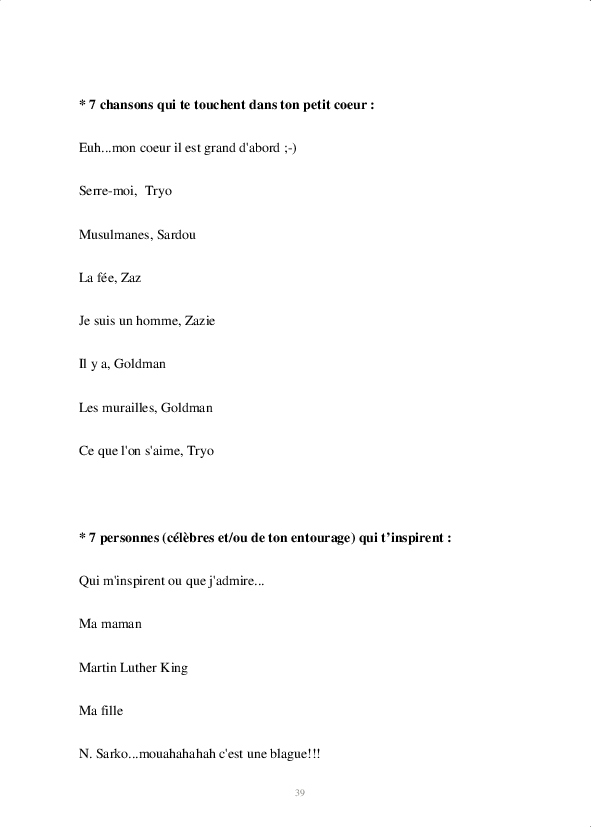 * 7 chansons qui te touchent dans ton petit coeur :

Euh...mon coeur il est grand d'abord ;-)

Serre-moi, Tryo

Musulmanes, Sardou

La fée, Zaz

Je suis un homme, Zazie

Il y a, Goldman

Les murailles, Goldman

Ce que l'on s'aime, Tryo

* 7 personnes (célèbres et/ou de ton entourage) qui t'inspirent :

Qui m'inspirent ou que j'admire...

Ma maman

Martin Luther King

Ma fille

N. Sarko...mouahahahah c'est une blague!!!

39